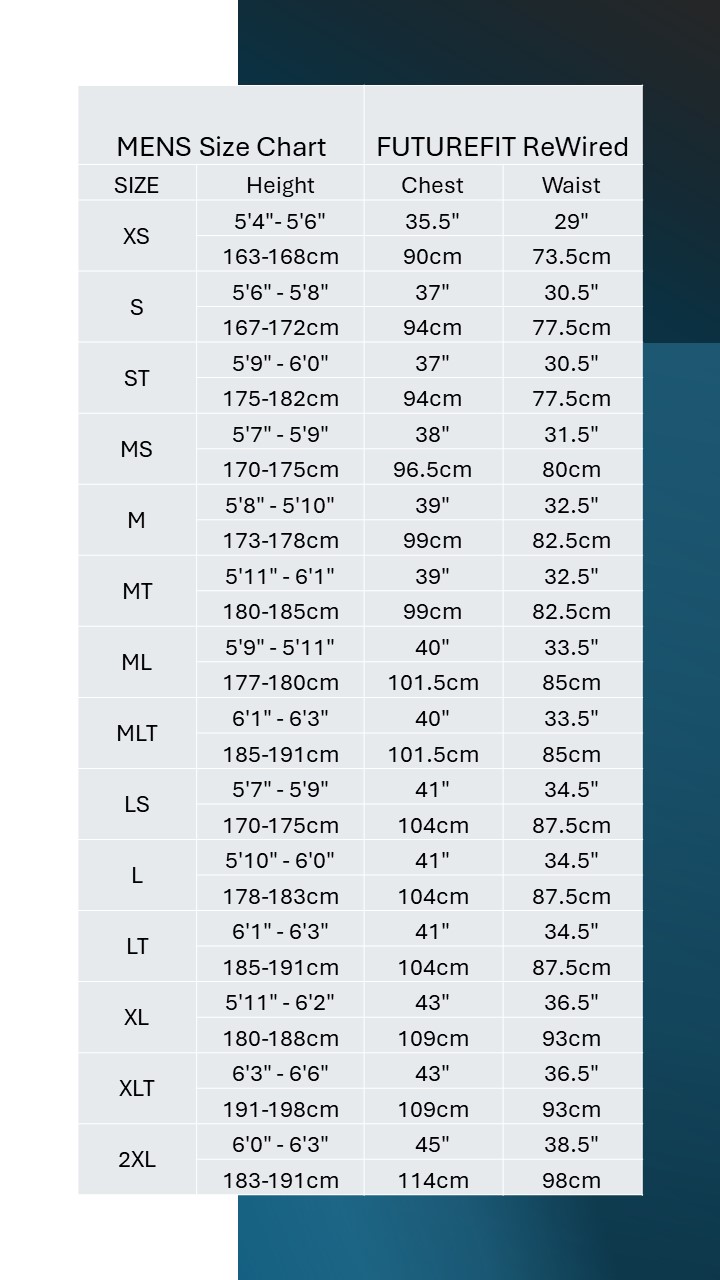 | MENS Size Chart | | FUTUREFIT ReWired | |
|---|---|---|---|
| SIZE | Height | Chest | Waist |
| XS | 5'4"- 5'6" | 35.5" | 29" |
| | 163-168cm | 90cm | 73.5cm |
| S | 5'6" - 5'8" | 37" | 30.5" |
| | 167-172cm | 94cm | 77.5cm |
| ST | 5'9" - 6'0" | 37" | 30.5" |
| | 175-182cm | 94cm | 77.5cm |
| MS | 5'7" - 5'9" | 38" | 31.5" |
| | 170-175cm | 96.5cm | 80cm |
| M | 5'8" - 5'10" | 39" | 32.5" |
| | 173-178cm | 99cm | 82.5cm |
| MT | 5'11" - 6'1" | 39" | 32.5" |
| | 180-185cm | 99cm | 82.5cm |
| ML | 5'9" - 5'11" | 40" | 33.5" |
| | 177-180cm | 101.5cm | 85cm |
| MLT | 6'1" - 6'3" | 40" | 33.5" |
| | 185-191cm | 101.5cm | 85cm |
| LS | 5'7" - 5'9" | 41" | 34.5" |
| | 170-175cm | 104cm | 87.5cm |
| L | 5'10" - 6'0" | 41" | 34.5" |
| | 178-183cm | 104cm | 87.5cm |
| LT | 6'1" - 6'3" | 41" | 34.5" |
| | 185-191cm | 104cm | 87.5cm |
| XL | 5'11" - 6'2" | 43" | 36.5" |
| | 180-188cm | 109cm | 93cm |
| XLT | 6'3" - 6'6" | 43" | 36.5" |
| | 191-198cm | 109cm | 93cm |
| 2XL | 6'0" - 6'3" | 45" | 38.5" |
| | 183-191cm | 114cm | 98cm |